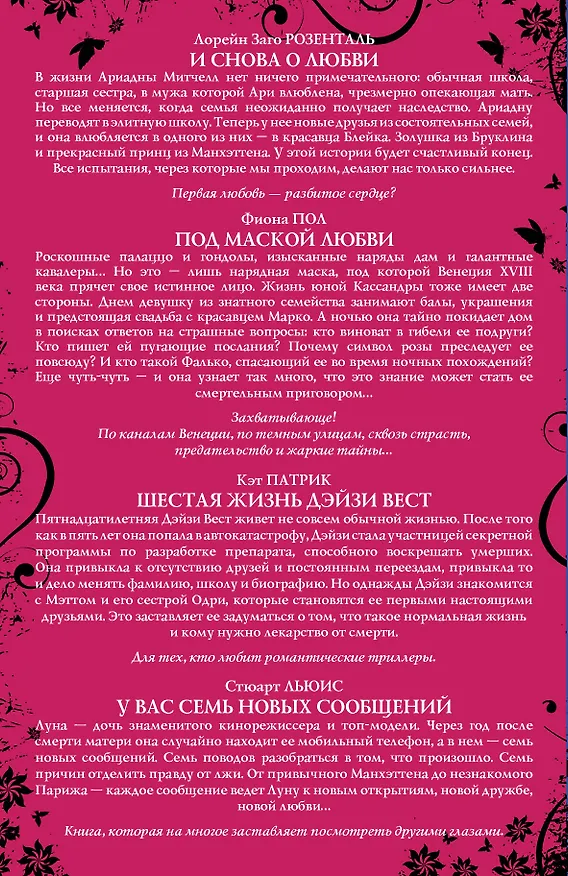 Лорейн Заго РОЗЕНТАЛЬ
И СНОВА О ЛЮБВИ

В жизни Ариадны Митчелл нет ничего примечательного: обычная школа, старшая сестра, в мужа которой Ари влюблена, чрезмерно опекающая мать. Но все меняется, когда семья неожиданно получает наследство. Ариадну переводят в элитную школу. Теперь у нее новые друзья из состоятельных семей, и она влюбляется в одного из них — в красавца Блейка. Золушка из Бруклина и прекрасный принц из Манхэттена. У этой истории будет счастливый конец. Все испытания, через которые мы проходим, делают нас только сильнее.

Первая любовь — разбитое сердце?

Фиона ПОЛ
ПОД МАСКОЙ ЛЮБВИ

Роскошные палаццо и гондолы, изысканные наряды дам и галантные кавалеры... Но это — лишь нарядная маска, под которой Венеция XVIII века прячет свое истинное лицо. Жизнь юной Кассандры тоже имеет две стороны. Днем девушку из знатного семейства занимают балы, украшения и предстоящая свадьба с красавцем Марко. А ночью она тайно покидает дом в поисках ответов на страшные вопросы: кто виноват в гибели ее подруги? Кто пишет ей пугающие послания? Почему символ розы преследует ее повсюду? И кто такой Фалько, спасающий ее во время ночных похождений? Еще чуть-чуть — и она узнает так много, что это знание может стать ее смертельным приговором...

Захватывающе!
По каналам Венеции, по темным улицам, сквозь страсть, предательство и жаркие тайны...

Кэт ПАТРИК
ШЕСТАЯ ЖИЗНЬ ДЭЙЗИ ВЕСТ

Пятнадцатилетняя Дэйзи Вест живет не совсем обычной жизнью. После того как в пять лет она попала в автокатастрофу, Дэйзи стала участницей секретной программы по разработке препарата, способного воскрешать умерших. Она привыкла к отсутствию друзей и постоянным переездам, привыкла то и дело менять фамилию, школу и биографию. Но однажды Дэйзи знакомится с Мэттом и его сестрой Одри, которые становятся ее первыми настоящими друзьями. Это заставляет ее задуматься о том, что такое нормальная жизнь и кому нужно лекарство от смерти.

Для тех, кто любит романтические триллеры.

Стюарт ЛЬЮИС
У ВАС СЕМЬ НОВЫХ СООБЩЕНИЙ

Луна — дочь знаменитого кинорежиссера и топ-модели. Через год после смерти матери она случайно находит ее мобильный телефон, а в нем — семь новых сообщений. Семь поводов разобраться в том, что произошло. Семь причин отделить правду от лжи. От привычного Манхэттена до незнакомого Парижа — каждое сообщение ведет Луну к новым открытиям, новой дружбе, новой любви...

Книга, которая на многое заставляет посмотреть другими глазами.